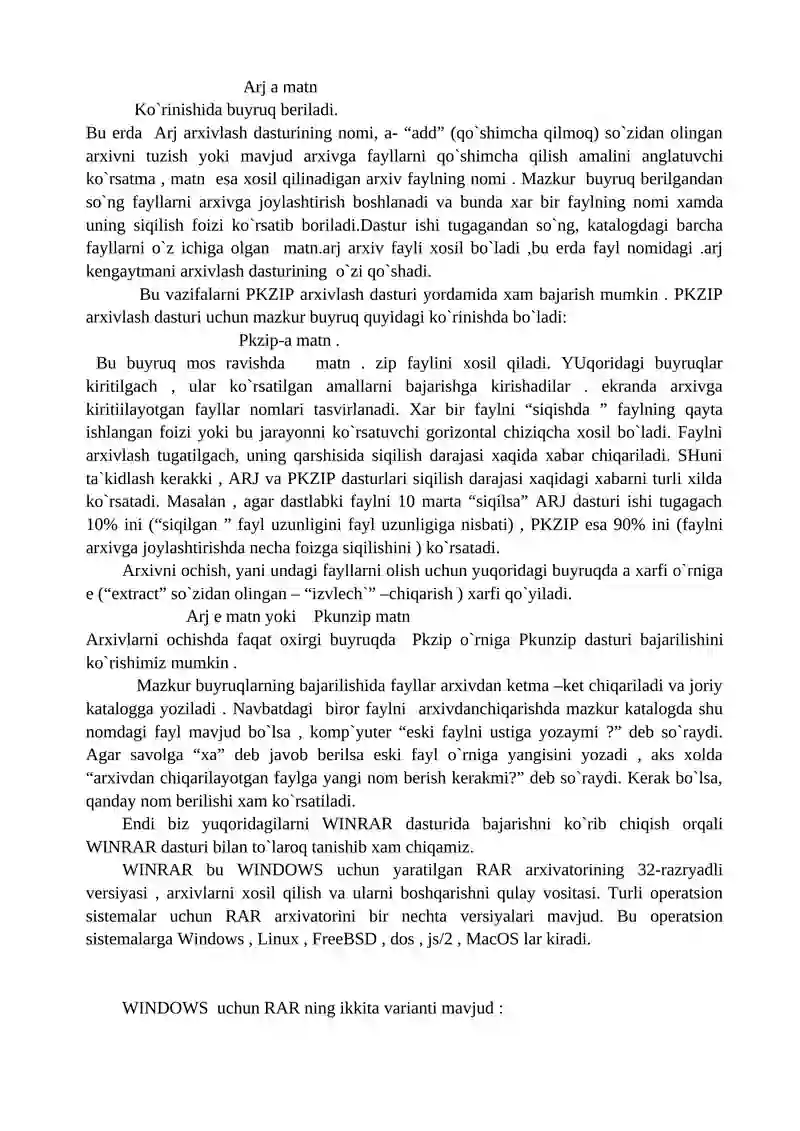 Arj a matn

Ko`rinishida buyruq beriladi.

Bu erda Arj arxivlash dasturining nomi, a- “add” (qo`shimcha qilmoq) so`zidan olingan arxivni tuzish yoki mavjud arxivga fayllarni qo`shimcha qilish amalini anglatuvchi ko`rsatma , matn esa xosil qilinadigan arxiv faylning nomi . Mazkur buyruq berilgandan so`ng fayllarni arxivga joylashtirish boshlanadi va bunda xar bir faylning nomi xamda uning siqilish foizi ko`rsatib boriladi.Dastur ishi tugagandan so`ng, katalogdagi barcha fayllarni o`z ichiga olgan matn.arj arxiv fayli xosil bo`ladi ,bu erda fayl nomidagi .arj kengaytmani arxivlash dasturining o`zi qo`shadi.

Bu vazifalarni PKZIP arxivlash dasturi yordamida xam bajarish mumkin . PKZIP arxivlash dasturi uchun mazkur buyruq quyidagi ko`rinishda bo`ladi:

Pkzip-a matn .

Bu buyruq mos ravishda matn . zip faylini xosil qiladi. YUqoridagi buyruqlar kiritilgach , ular ko`rsatilgan amallarni bajarishga kirishadilar . ekranda arxivga kiritiilayotgan fayllar nomlari tasvirlanadi. Xar bir faylni “siqishda ” faylning qayta ishlangan foizi yoki bu jarayonni ko`rsatuvchi gorizontal chiziqcha xosil bo`ladi. Faylni arxivlash tugatilgach, uning qarshisida siqilish darajasi xaqida xabar chiqariladi. SHuni ta`kidlash kerakki , ARJ va PKZIP dasturlari siqilish darajasi xaqidagi xabarni turli xilda ko`rsatadi. Masalan , agar dastlabki faylni 10 marta “siqilsa” ARJ dasturi ishi tugagach 10% ini (“siqilgan ” fayl uzunligini fayl uzunligiga nisbati) , PKZIP esa 90% ini (faylni arxivga joylashtirishda necha foizga siqilishini ) ko`rsatadi.

Arxivni ochish, yani undagi fayllarni olish uchun yuqoridagi buyruqda a xarfi o`rniga e (“extract” so`zidan olingan – “izvlech`” –chiqarish ) xarfi qo`yiladi.

Arj e matn yoki Pkunzip matn

Arxivlarni ochishda faqat oxirgi buyruqda Pkzip o`rniga Pkunzip dasturi bajarilishini ko`rishimiz mumkin .

Mazkur buyruqlarning bajarilishida fayllar arxivdan ketma –ket chiqariladi va joriy katalogga yoziladi . Navbatdagi biror faylni arxivdanchiqarishda mazkur katalogda shu nomdagi fayl mavjud bo`lsa , komp`yuter “eski faylni ustiga yozaymi ?” deb so`raydi. Agar savolga “xa” deb javob berilsa eski fayl o`rniga yangisini yozadi , aks xolda “arxivdan chiqarilayotgan faylga yangi nom berish kerakmi?” deb so`raydi. Kerak bo`lsa, qanday nom berilishi xam ko`rsatiladi.

Endi biz yuqoridagilarni WINRAR dasturida bajarishni ko`rib chiqish orqali WINRAR dasturi bilan to`laroq tanishib xam chiqamiz.

WINRAR bu WINDOWS uchun yaratilgan RAR arxivatorining 32-razryadli versiyasi , arxivlarni xosil qilish va ularni boshqarishni qulay vositasi. Turli operatsion sistemalar uchun RAR arxivatorini bir nechta versiyalari mavjud. Bu operatsion sistemalarga Windows , Linux , FreeBSD , dos , js/2 , MacOS lar kiradi.

WINDOWS uchun RAR ning ikkita varianti mavjud :